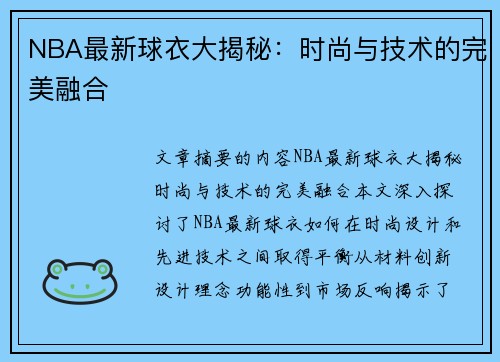 NBA最新球衣大揭秘：时尚与技术的完美融合

文章摘要的内容NBA最新球衣大揭秘时尚与技术的完美融合本文深入探讨了NBA最新球衣如何在时尚设计和先进技术之间取得平衡从材料创新设计理念功能性到市场反响揭示了